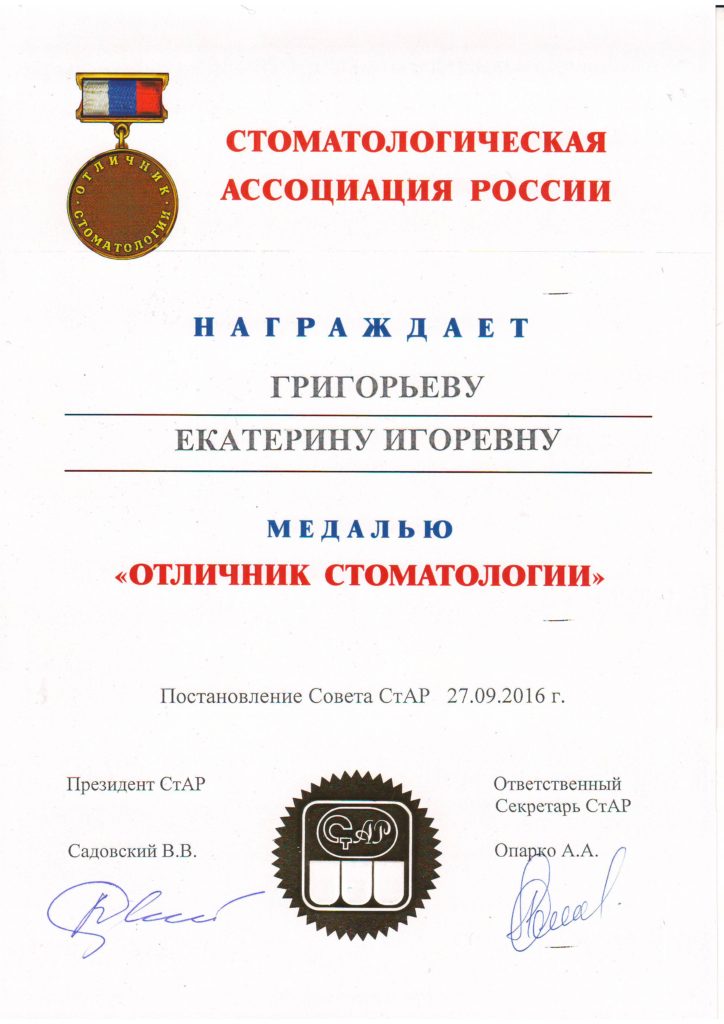 ОТЛИЧНИК СТОМАТОЛОГИИ

СТОМАТОЛОГИЧЕСКАЯ АССОЦИАЦИЯ РОССИИ

НАГРАЖДАЕТ

ГРИГОРЬЕВУ

ЕКАТЕРИНУ ИГОРЕВНУ

МЕДАЛЬЮ

«ОТЛИЧНИК СТОМАТОЛОГИИ»

Постановление Совета СтАР 27.09.2016 г.

Президент СтАР

Садовский В.В.

СтАР

Ответственный Секретарь СтАР

Опарко А.А.